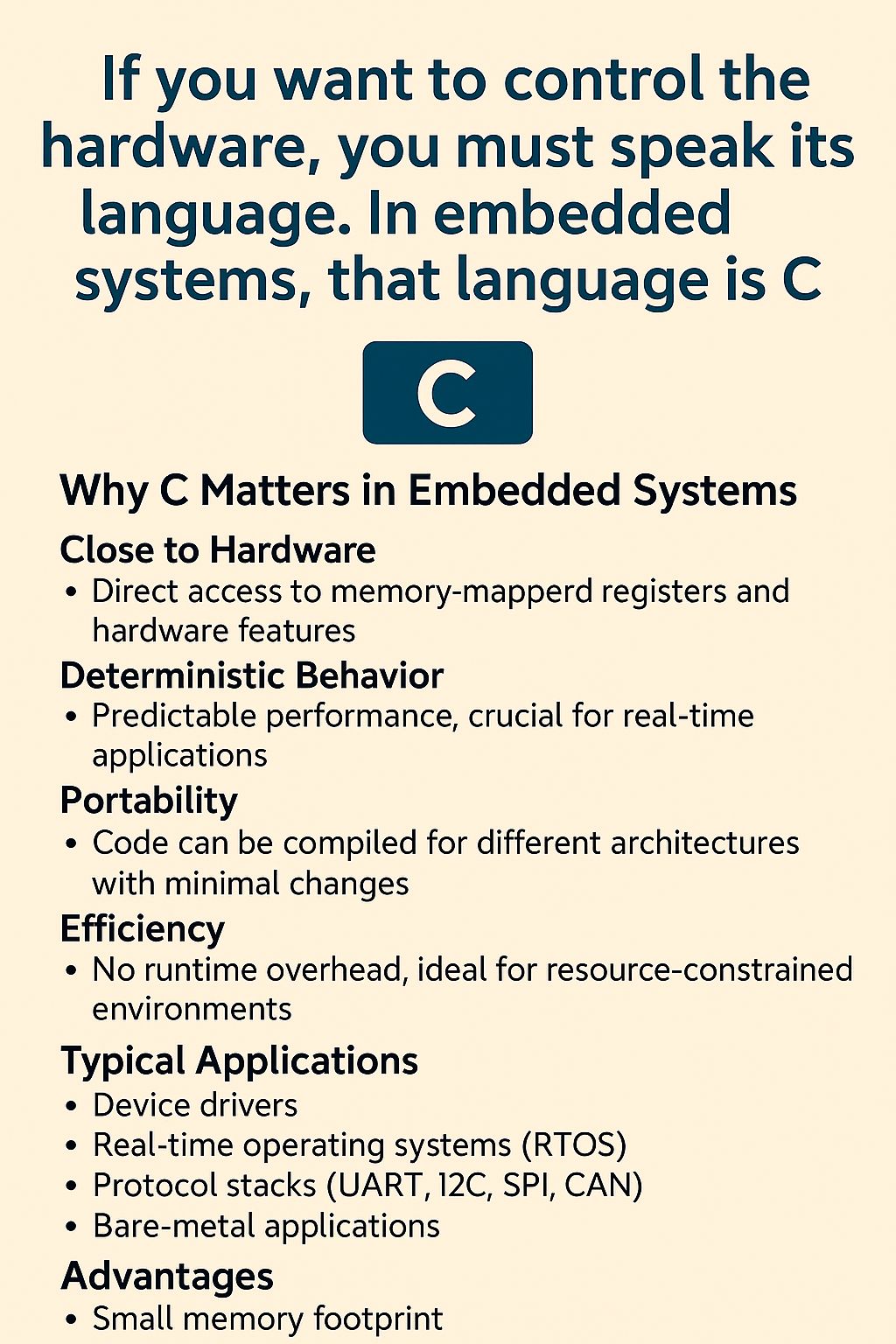 If you want to control the hardware, you must speak its language. In embedded systems, that language is C

C

Why C Matters in Embedded Systems

Close to Hardware
• Direct access to memory-mapperd registers and hardware features

Deterministic Behavior
• Predictable performance, crucial for real-time applications

Portability
• Code can be compiled for different architectures with minimal changes

Efficiency
• No runtime overhead, ideal for resource-constrained environments

Typical Applications
• Device drivers
• Real-time operating systems (RTOS)
• Protocol stacks (UART, 12C, SPI, CAN)
• Bare-metal applications

Advantages
• Small memory footprint